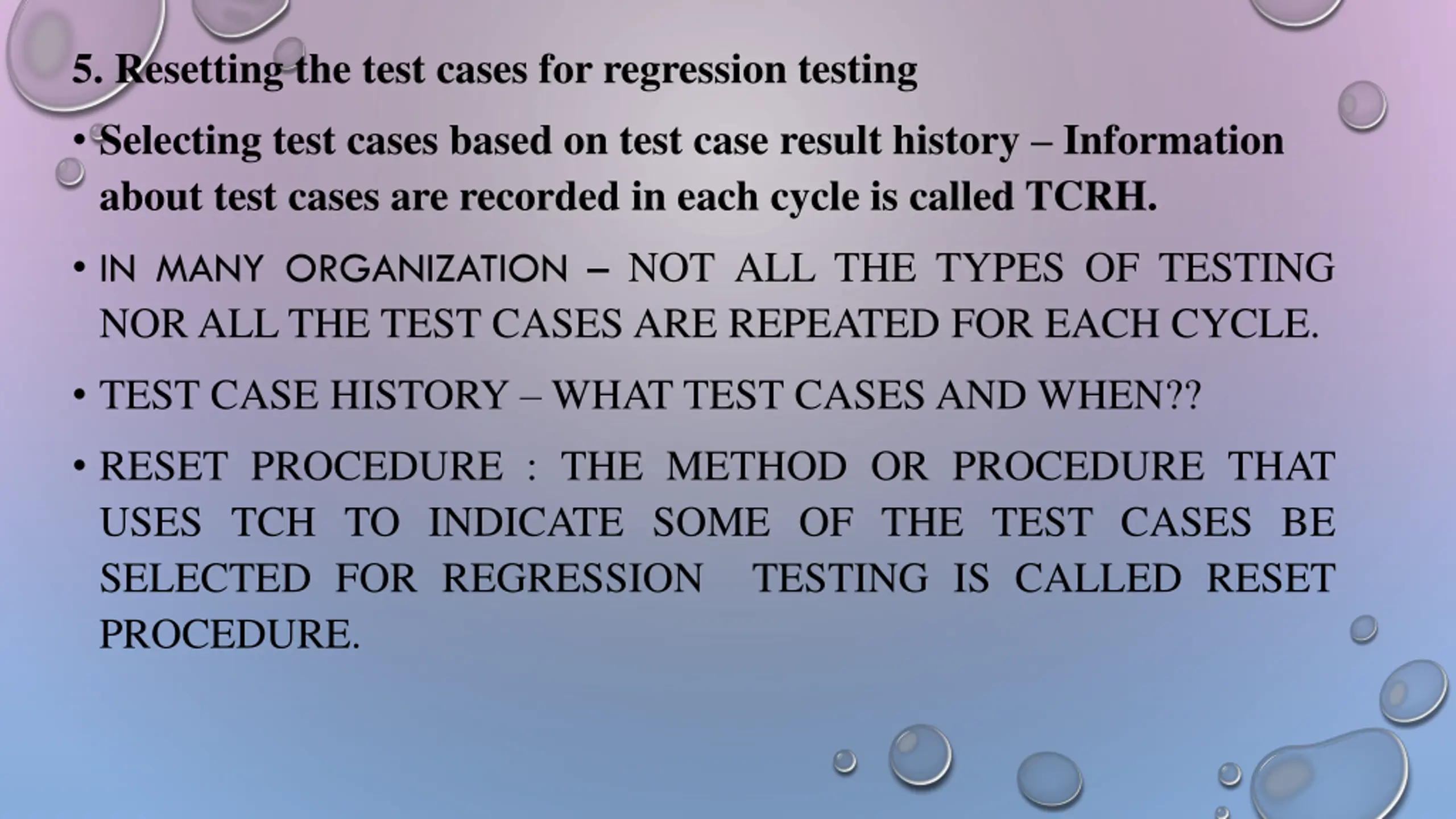 5. Resetting the test cases for regression testing

• Selecting test cases based on test case result history – Information about test cases are recorded in each cycle is called TCRH.

• IN MANY ORGANIZATION – NOT ALL THE TYPES OF TESTING NOR ALL THE TEST CASES ARE REPEATED FOR EACH CYCLE.

• TEST CASE HISTORY – WHAT TEST CASES AND WHEN??

• RESET PROCEDURE : THE METHOD OR PROCEDURE THAT USES TCH TO INDICATE SOME OF THE TEST CASES BE SELECTED FOR REGRESSION TESTING IS CALLED RESET PROCEDURE.